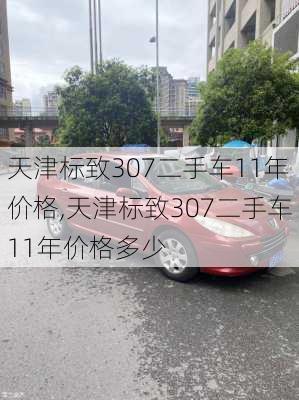 天津标致307二手车11年价格,天津标致307二手车11年价格多少